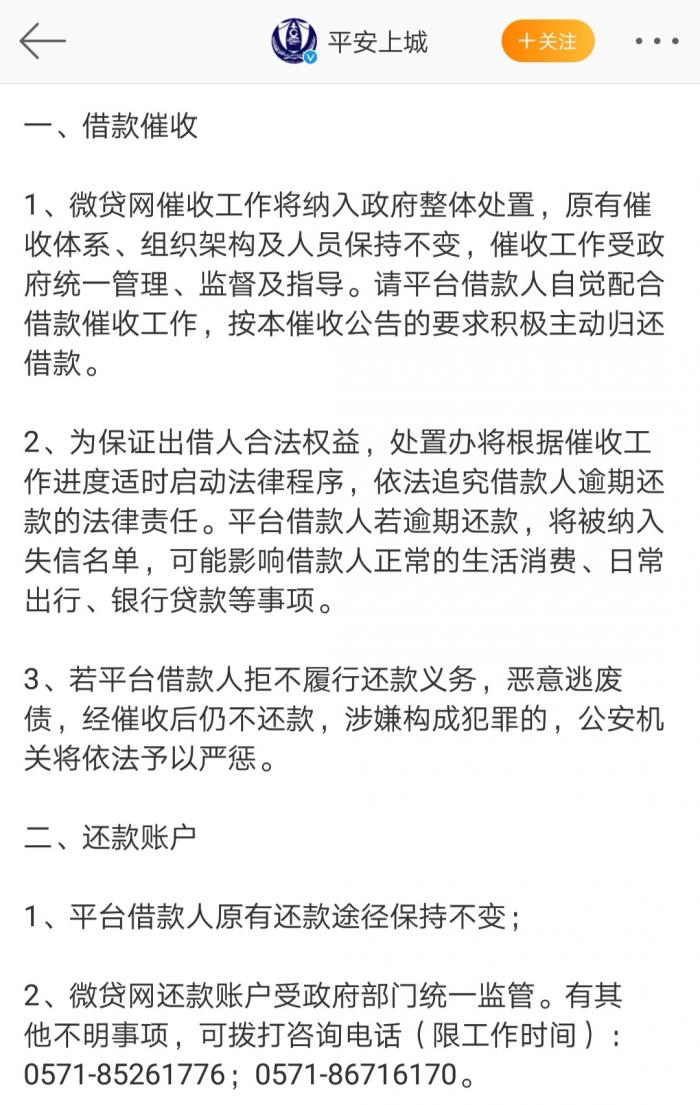 平安上城

+关注

一、借款催收

1、微贷网催收工作将纳入政府整体处置，原有催收体系、组织架构及人员保持不变，催收工作受政府统一管理、监督及指导。请平台借款人自觉配合借款催收工作，按本催收公告的要求积极主动归还借款。

2、为保证出借人合法权益，处置办将根据催收工作进度适时启动法律程序，依法追究借款人逾期还款的法律责任。平台借款人若逾期还款，将被纳入失信名单，可能影响借款人正常的生活消费、日常出行、银行贷款等事项。

3、若平台借款人拒不履行还款义务，恶意逃废债，经催收后仍不还款，涉嫌构成犯罪的，公安机关将依法予以严惩。

二、还款账户

1、平台借款人原有还款途径保持不变；

2、微贷网还款账户受政府部门统一监管。有其他不明事项，可拨打咨询电话（限工作时间）：0571-85261776；0571-86716170。